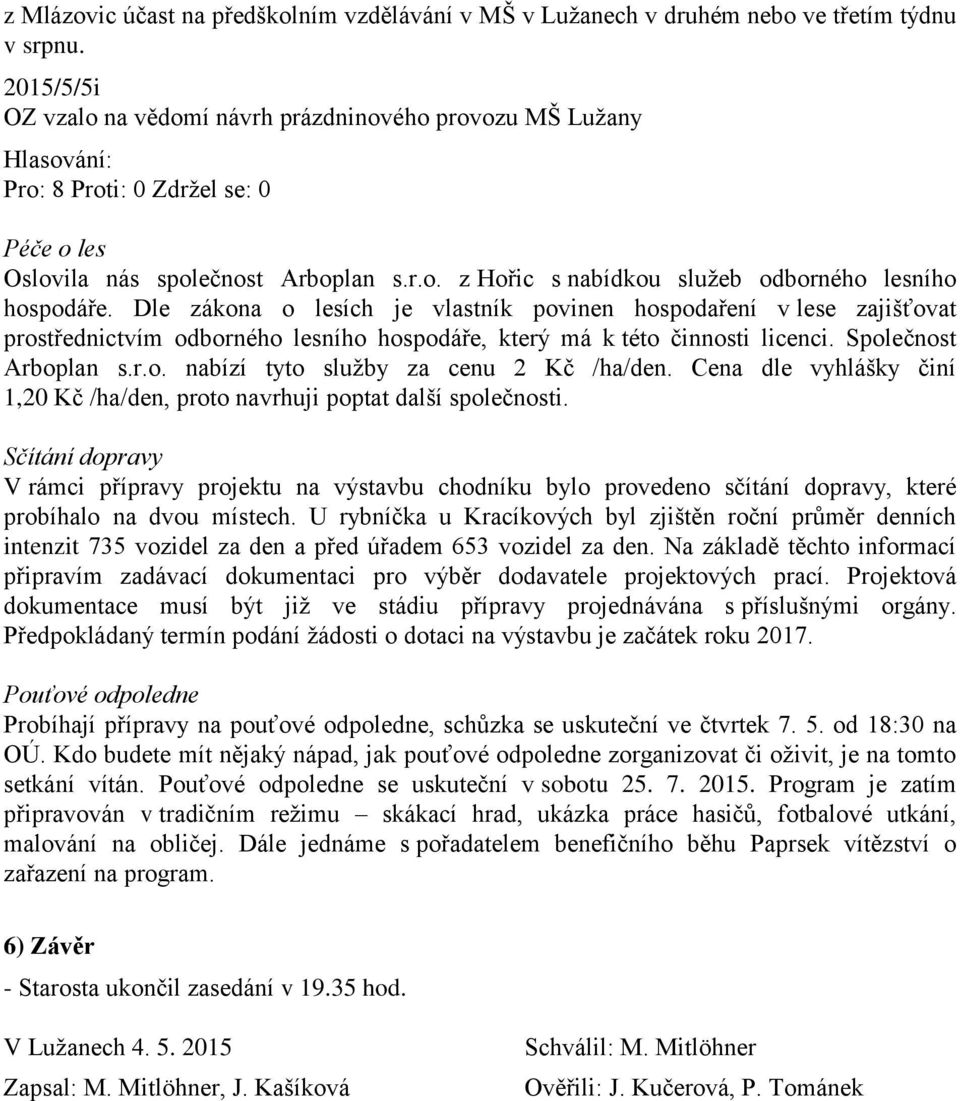 z Mlázovic účast na předškolním vzdělávání v MŠ v Lužanech v druhém nebo ve třetím týdnu v srpnu.

2015/5/5i
OZ vzalo na vědomí návrh prázdninového provozu MŠ Lužany
Hlasování:
Pro: 8 Proti: 0 Zdržel se: 0

Péče o les
Oslovila nás společnost Arboplan s.r.o. z Hořic s nabídkou služeb odborného lesního hospodáře. Dle zákona o lesích je vlastník povinen hospodaření v lese zajišťovat prostřednictvím odborného lesního hospodáře, který má k této činnosti licenci. Společnost Arboplan s.r.o. nabízí tyto služby za cenu 2 Kč /ha/den. Cena dle vyhlášky činí 1,20 Kč /ha/den, proto navrhuji poptat další společnosti.

Sčítání dopravy
V rámci přípravy projektu na výstavbu chodníku bylo provedeno sčítání dopravy, které probíhalo na dvou místech. U rybníčka u Kracíkových byl zjištěn roční průměr denních intenzit 735 vozidel za den a před úřadem 653 vozidel za den. Na základě těchto informací připravím zadávací dokumentaci pro výběr dodavatele projektových prací. Projektová dokumentace musí být již ve stádiu přípravy projednávána s příslušnými orgány. Předpokládaný termín podání žádosti o dotaci na výstavbu je začátek roku 2017.

Pouťové odpoledne
Probíhají přípravy na pouťové odpoledne, schůzka se uskuteční ve čtvrtek 7. 5. od 18:30 na OÚ. Kdo budete mít nějaký nápad, jak pouťové odpoledne zorganizovat či oživit, je na tomto setkání vítán. Pouťové odpoledne se uskuteční v sobotu 25. 7. 2015. Program je zatím připravován v tradičním režimu – skákací hrad, ukázka práce hasičů, fotbalové utkání, malování na obličej. Dále jednáme s pořadatelem benefičního běhu Paprsek vítězství o zařazení na program.

6) Závěr
- Starosta ukončil zasedání v 19.35 hod.

V Lužanech 4. 5. 2015

Zapsal: M. Mitlöhner, J. Kašíková

Schválil: M. Mitlöhner

Ověřili: J. Kučerová, P. Tománek